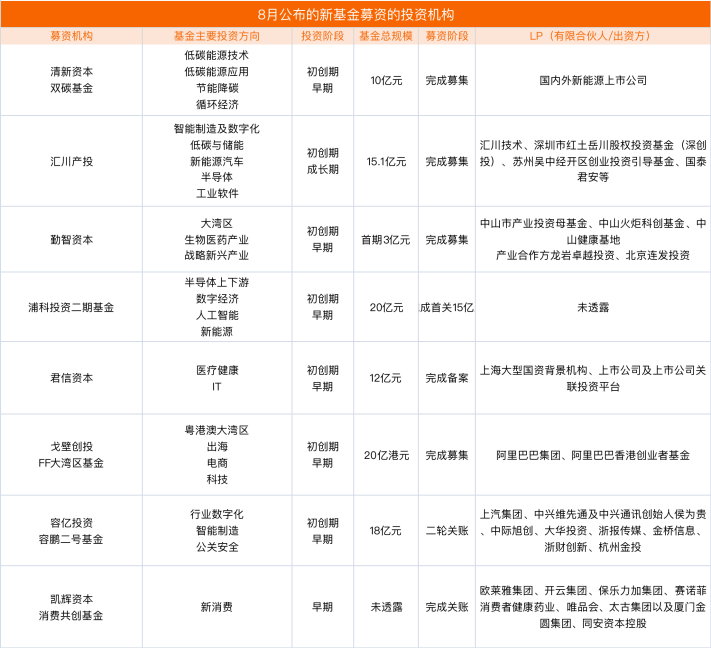 8月公布的新基金募资的投资机构

| 募资机构 | 基金主要投资方向 | 投资阶段 | 基金总规模 | 募资阶段 | LP（有限合伙人/出资方） |
|---|---|---|---|---|---|
| 清新资本 双碳基金 | 低碳能源技术 低碳能源应用 节能降碳 循环经济 | 初创期 早期 | 10亿元 | 完成募集 | 国内外新能源上市公司 |
| 汇川产投 | 智能制造及数字化 低碳与储能 新能源汽车 半导体 工业软件 | 初创期 成长期 | 15.1亿元 | 完成募集 | 汇川技术、深圳市红土岳川股权投资基金（深创投）、苏州吴中经开区创业投资引导基金、国泰君安等 |
| 勤智资本 | 大湾区 生物医药产业 战略新兴产业 | 初创期 早期 | 首期3亿元 | 完成募集 | 中山市产业投资母基金、中山火炬科创基金、中山健康基地 产业合作方龙岩卓越投资、北京连发投资 |
| 浦科投资二期基金 | 半导体上下游 数字经济 人工智能 新能源 | 初创期 早期 | 20亿元 | 成首关15亿 | 未透露 |
| 君信资本 | 医疗健康 IT | 初创期 早期 | 12亿元 | 完成备案 | 上海大型国资背景机构、上市公司及上市公司关联投资平台 |
| 戈壁创投 FF大湾区基金 | 粤港澳大湾区 出海 电商 科技 | 初创期 早期 | 20亿港元 | 完成募集 | 阿里巴巴集团、阿里巴巴香港创业者基金 |
| 容亿投资 容鹏二号基金 | 行业数字化 智能制造 公关安全 | 初创期 早期 | 18亿元 | 二轮关账 | 上汽集团、中兴维先通及中兴通讯创始人侯为贵、中际旭创、大华投资、浙报传媒、金桥信息、浙财创新、杭州金投 |
| 凯辉资本 消费共创基金 | 新消费 | 早期 | 未透露 | 完成关账 | 欧莱雅集团、开云集团、保乐力加集团、赛诺菲消费者健康药业、唯品会、太古集团以及厦门金圆集团、同安资本控股 |